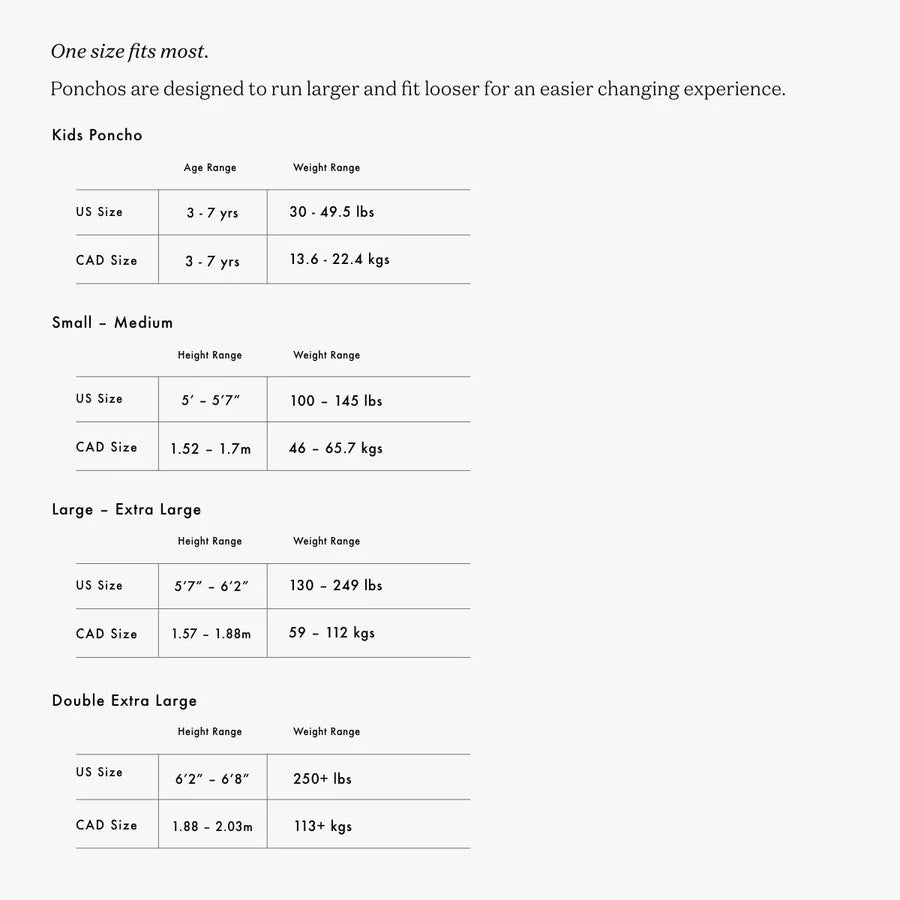 One size fits most.

Ponchos are designed to run larger and fit looser for an easier changing experience.

Kids Poncho

|  | Age Range | Weight Range |
|---|---|---|
| US Size | 3 - 7 yrs | 30 - 49.5 lbs |
| CAD Size | 3 - 7 yrs | 13.6 - 22.4 kgs |

Small – Medium

|  | Height Range | Weight Range |
|---|---|---|
| US Size | 5' – 5'7" | 100 – 145 lbs |
| CAD Size | 1.52 – 1.7m | 46 – 65.7 kgs |

Large – Extra Large

|  | Height Range | Weight Range |
|---|---|---|
| US Size | 5'7" – 6'2" | 130 – 249 lbs |
| CAD Size | 1.57 – 1.88m | 59 – 112 kgs |

Double Extra Large

|  | Height Range | Weight Range |
|---|---|---|
| US Size | 6'2" – 6'8" | 250+ lbs |
| CAD Size | 1.88 – 2.03m | 113+ kgs |